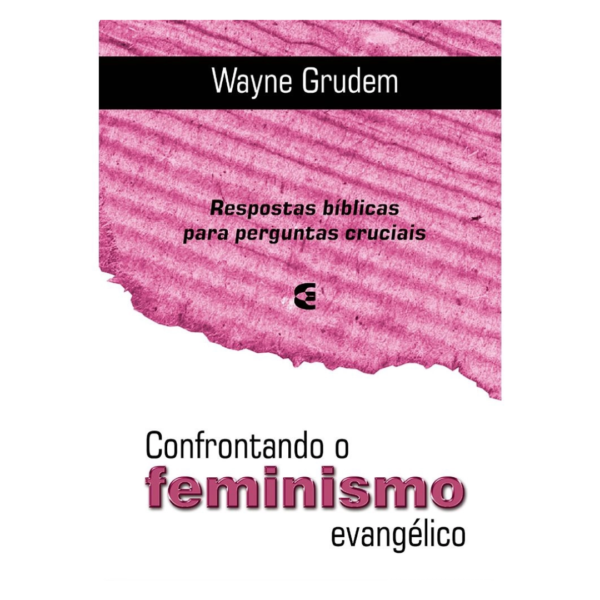 Wayne Grudem

Respostas bíblicas para perguntas cruciais

Confrontando o
feminismo
evangélico